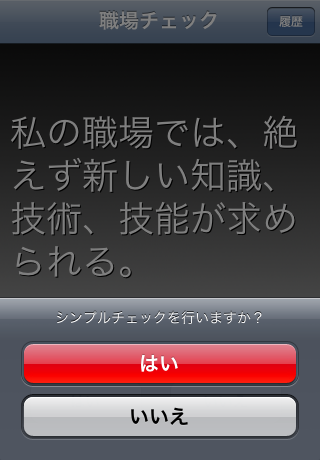 職場チェック

履歴

私の職場では、絶えず新しい知識、技術、技能が求められる。

シンプルチェックを行いますか？

はい

いいえ